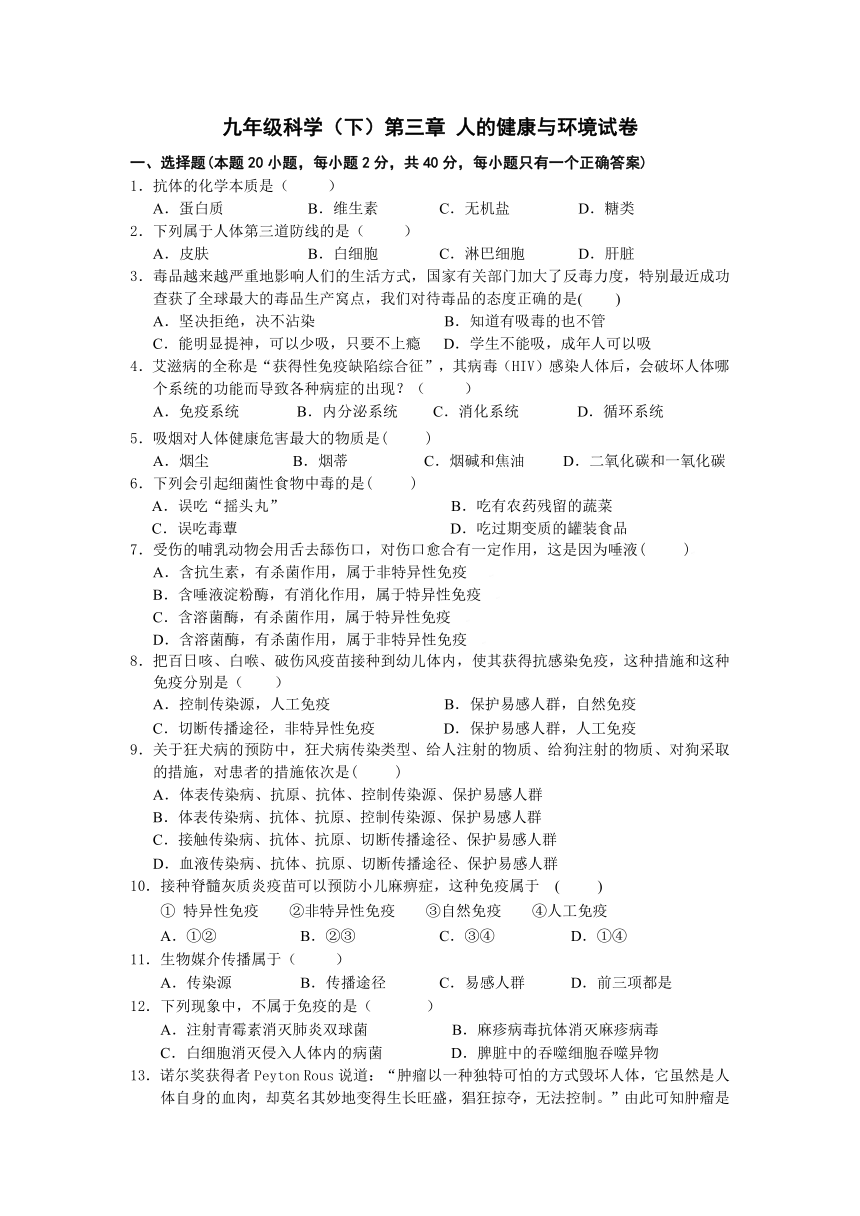 九年级科学（下）第三章 人的健康与环境试卷

一、选择题(本题 20 小题，每小题 2 分，共 40 分，每小题只有一个正确答案)

1．抗体的化学本质是（　　）
A．蛋白质　　B．维生素　　C．无机盐　　D．糖类

2．下列属于人体第三道防线的是（　　）
A．皮肤　　B．白细胞　　C．淋巴细胞　　D．肝脏

3．毒品越来越严重地影响人们的生活方式，国家有关部门加大了反毒力度，特别最近成功查获了全球最大的毒品生产窝点，我们对待毒品的态度正确的是(　　)
A．坚决拒绝，决不沾染　　B．知道有吸毒的也不管
C．能明显提神，可以少吸，只要不上瘾　　D．学生不能吸，成年人可以吸

4．艾滋病的全称是“获得性免疫缺陷综合征”，其病毒（HIV）感染人体后，会破坏人体哪个系统的功能而导致各种病症的出现？（　　）
A．免疫系统　　B．内分泌系统　　C．消化系统　　D．循环系统

5．吸烟对人体健康危害最大的物质是(　　)
A．烟尘　　B．烟蒂　　C．烟碱和焦油　　D．二氧化碳和一氧化碳

6．下列会引起细菌性食物中毒的是(　　)
A．误吃“摇头丸”　　B．吃有农药残留的蔬菜
C．误吃毒蕈　　D．吃过期变质的罐装食品

7．受伤的哺乳动物会用舌去舔伤口，对伤口愈合有一定作用，这是因为唾液(　　)
A．含抗生素，有杀菌作用，属于非特异性免疫
B．含唾液淀粉酶，有消化作用，属于特异性免疫
C．含溶菌酶，有杀菌作用，属于特异性免疫
D．含溶菌酶，有杀菌作用，属于非特异性免疫

8．把百日咳、白喉、破伤风疫苗接种到幼儿体内，使其获得抗感染免疫，这种措施和这种免疫分别是（　　）
A．控制传染源，人工免疫　　B．保护易感人群，自然免疫
C．切断传播途径，非特异性免疫　　D．保护易感人群，人工免疫

9．关于狂犬病的预防中，狂犬病传染类型、给人注射的物质、给狗注射的物质、对狗采取的措施，对患者的措施依次是(　　)
A．体表传染病、抗原、抗体、控制传染源、保护易感人群
B．体表传染病、抗体、抗原、控制传染源、保护易感人群
C．接触传染病、抗体、抗原、切断传播途径、保护易感人群
D．血液传染病、抗体、抗原、切断传播途径、保护易感人群

10．接种脊髓灰质炎疫苗可以预防小儿麻痹症，这种免疫属于　(　　)
① 特异性免疫　　②非特异性免疫　　③自然免疫　　④人工免疫
A．①②　　B．②③　　C．③④　　D．①④

11．生物媒介传播属于（　　）
A．传染源　　B．传播途径　　C．易感人群　　D．前三项都是

12．下列现象中，不属于免疫的是（　　）
A．注射青霉素消灭肺炎双球菌　　B．麻疹病毒抗体消灭麻疹病毒
C．白细胞消灭侵入人体内的病菌　　D．脾脏中的吞噬细胞吞噬异物

13．诺尔奖获得者 Peyton Rous 说道：“肿瘤以一种独特可怕的方式毁坏人体，它虽然是人体自身的血肉，却莫名其妙地变得生长旺盛，猖狂掠夺，无法控制。”由此可知肿瘤是